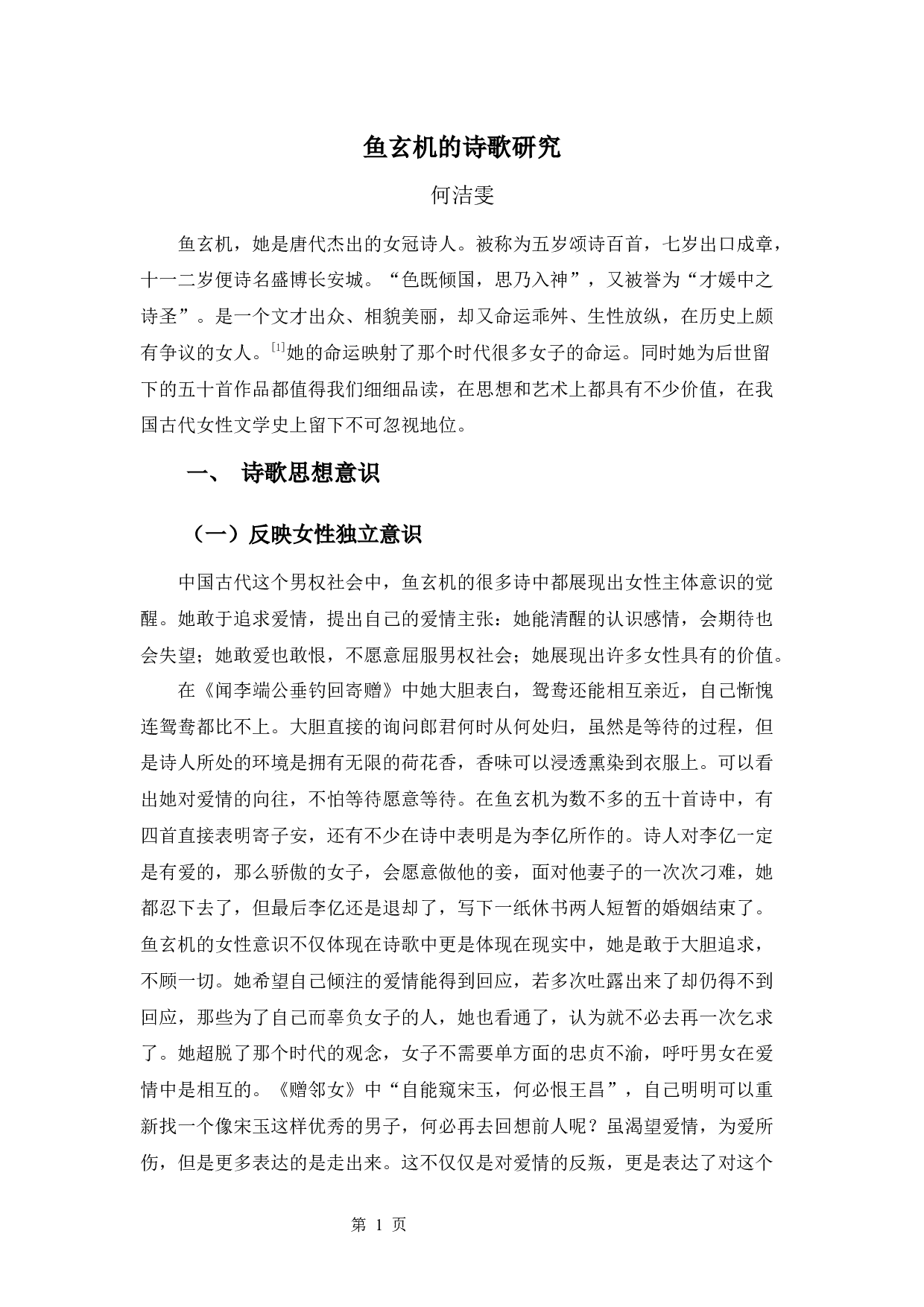 鱼玄机的诗歌研究

何洁雯

鱼玄机，她是唐代杰出的女冠诗人。被称为五岁颂诗百首，七岁出口成章，十一二岁便诗名盛博长安城。“色既倾国，思乃入神”，又被誉为“才媛中之诗圣”。是一个文才出众、相貌美丽，却又命运乖舛、生性放纵，在历史上颇有争议的女人。[1]她的命运映射了那个时代很多女子的命运。同时她为后世留下的五十首作品都值得我们细细品读，在思想和艺术上都具有不少价值，在我国古代女性文学史上留下不可忽视地位。

一、 诗歌思想意识

（一）反映女性独立意识

中国古代这个男权社会中，鱼玄机的很多诗中都展现出女性主体意识的觉醒。她敢于追求爱情，提出自己的爱情主张：她能清醒的认识感情，会期待也会失望；她敢爱也敢恨，不愿意屈服男权社会；她展现出许多女性具有的价值。

在《闻李端公垂钓回寄赠》中她大胆表白，鸳鸯还能相互亲近，自己惭愧连鸳鸯都比不上。大胆直接的询问郎君何时从何处归，虽然是等待的过程，但是诗人所处的环境是拥有无限的荷花香，香味可以浸透熏染到衣服上。可以看出她对爱情的向往，不怕等待愿意等待。在鱼玄机为数不多的五十首诗中，有四首直接表明寄子安，还有不少在诗中表明是为李亿所作的。诗人对李亿一定是有爱的，那么骄傲的女子，会愿意做他的妾，面对他妻子的一次次刁难，她都忍下去了，但最后李亿还是退却了，写下一纸休书两人短暂的婚姻结束了。鱼玄机的女性意识不仅体现在诗歌中更是体现在现实中，她是敢于大胆追求，不顾一切。她希望自己倾注的爱情能得到回应，若多次吐露出来了却仍得不到回应，那些为了自己而辜负女子的人，她也看通了，认为就不必去再一次乞求了。她超脱了那个时代的观念，女子不需要单方面的忠贞不渝，呼吁男女在爱情中是相互的。《赠邻女》中“自能窥宋玉，何必恨王昌”，自己明明可以重新找一个像宋玉这样优秀的男子，何必再去回想前人呢？虽渴望爱情，为爱所伤，但是更多表达的是走出来。这不仅仅是对爱情的反叛，更是表达了对这个

第 1 页